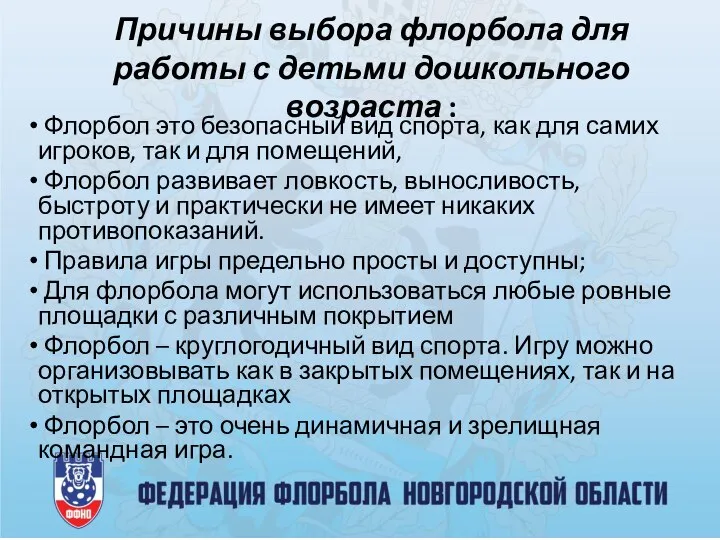 Причины выбора флорбола для работы с детьми дошкольного возраста :

• Флорбол это безопасный вид спорта, как для самих игроков, так и для помещений,

• Флорбол развивает ловкость, выносливость, быстроту и практически не имеет никаких противопоказаний.

• Правила игры предельно просты и доступны;

• Для флорбола могут использоваться любые ровные площадки с различным покрытием

• Флорбол – круглогодичный вид спорта. Игру можно организовывать как в закрытых помещениях, так и на открытых площадках

• Флорбол – это очень динамичная и зрелищная командная игра.

ФФНО

ФЕДЕРАЦИЯ ФЛОРБОЛА НОВГОРОДСКОЙ ОБЛАСТИ